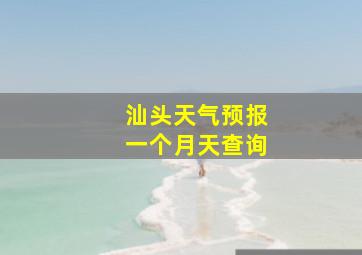 汕头天气预报
一个月天查询